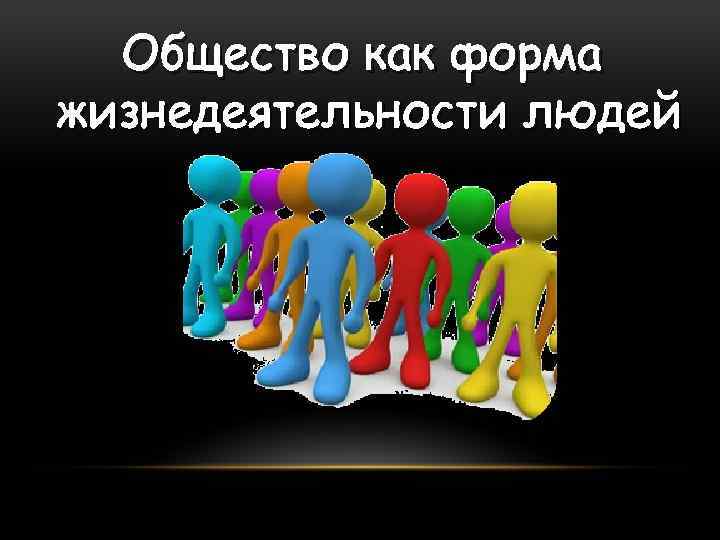 Общество как форма жизнедеятельности людей